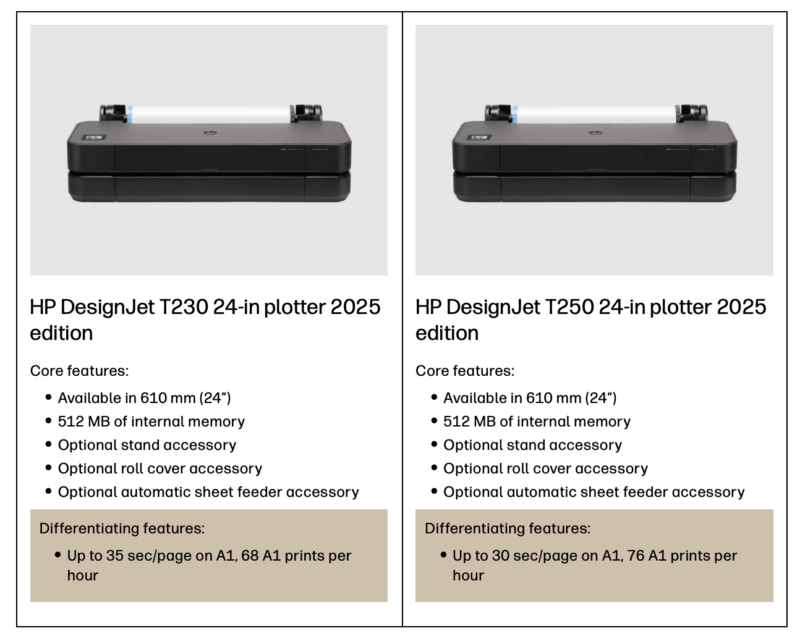 HP DesignJet T230 24-in plotter 2025 edition

Core features:

• Available in 610 mm (24")
• 512 MB of internal memory
• Optional stand accessory
• Optional roll cover accessory
• Optional automatic sheet feeder accessory

Differentiating features:

• Up to 35 sec/page on A1, 68 A1 prints per hour

HP DesignJet T250 24-in plotter 2025 edition

Core features:

• Available in 610 mm (24")
• 512 MB of internal memory
• Optional stand accessory
• Optional roll cover accessory
• Optional automatic sheet feeder accessory

Differentiating features:

• Up to 30 sec/page on A1, 76 A1 prints per hour